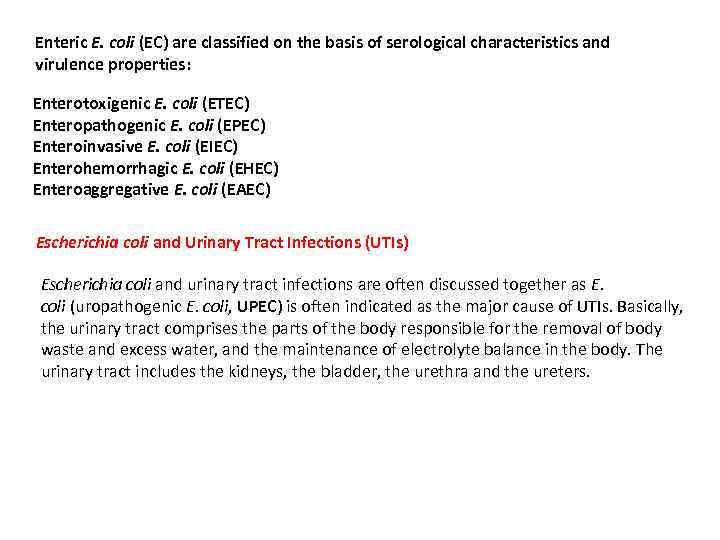 Enteric E. coli (EC) are classified on the basis of serological characteristics and virulence properties:

Enterotoxigenic E. coli (ETEC)
Enteropathogenic E. coli (EPEC)
Enteroinvasive E. coli (EIEC)
Enterohemorrhagic E. coli (EHEC)
Enteroaggregative E. coli (EAEC)

Escherichia coli and Urinary Tract Infections (UTIs)

Escherichia coli and urinary tract infections are often discussed together as E. coli (uropathogenic E. coli, UPEC) is often indicated as the major cause of UTIs. Basically, the urinary tract comprises the parts of the body responsible for the removal of body waste and excess water, and the maintenance of electrolyte balance in the body. The urinary tract includes the kidneys, the bladder, the urethra and the ureters.